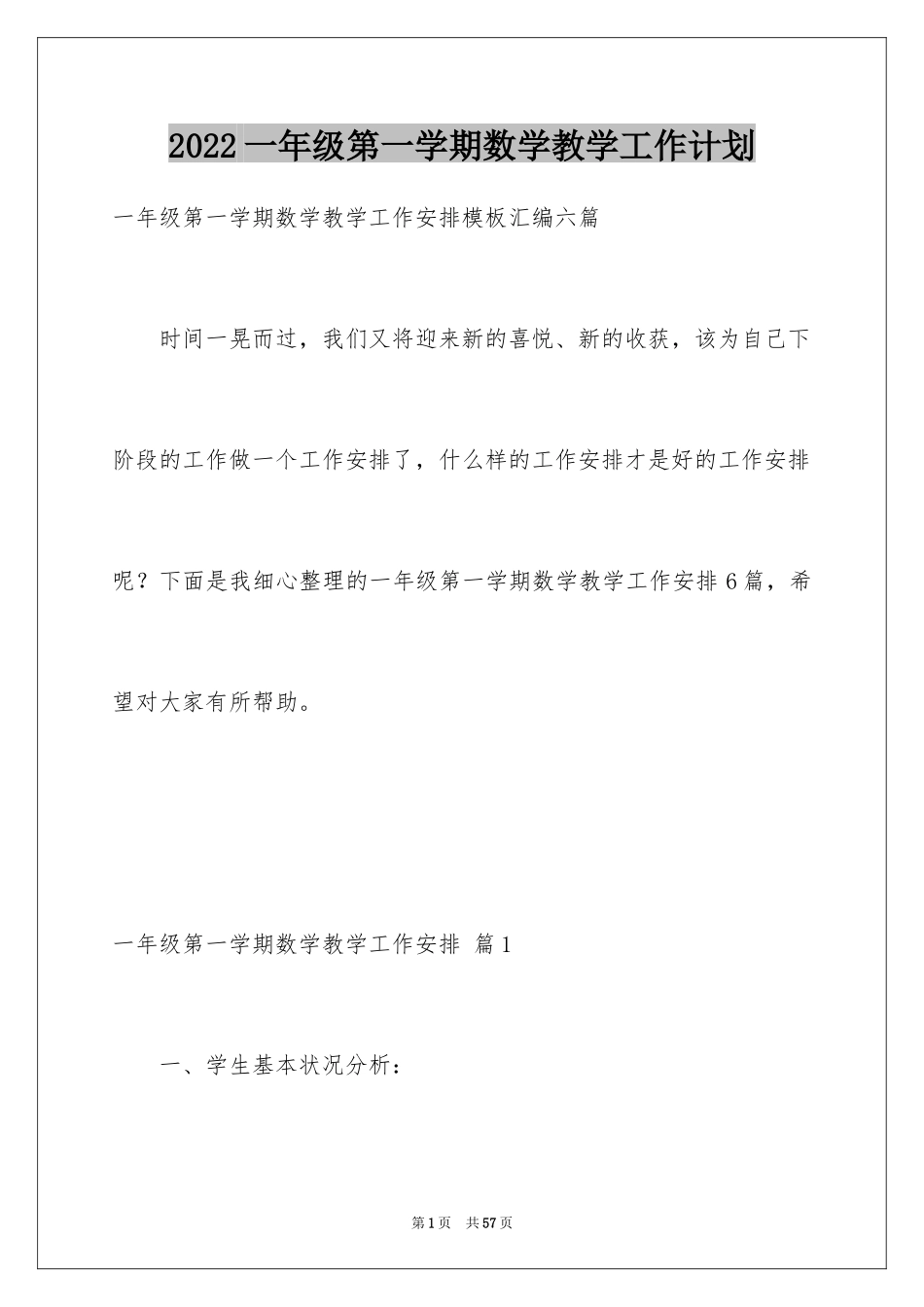 2022一年级第一学期数学教学工作计划

一年级第一学期数学教学工作安排模板汇编六篇

时间一晃而过，我们又将迎来新的喜悦、新的收获，该为自己下阶段的工作做一个工作安排了，什么样的工作安排才是好的工作安排呢？下面是我细心整理的一年级第一学期数学教学工作安排6篇，希望对大家有所帮助。

一年级第一学期数学教学工作安排 篇1

一、学生基本状况分析：

第1页 共57页